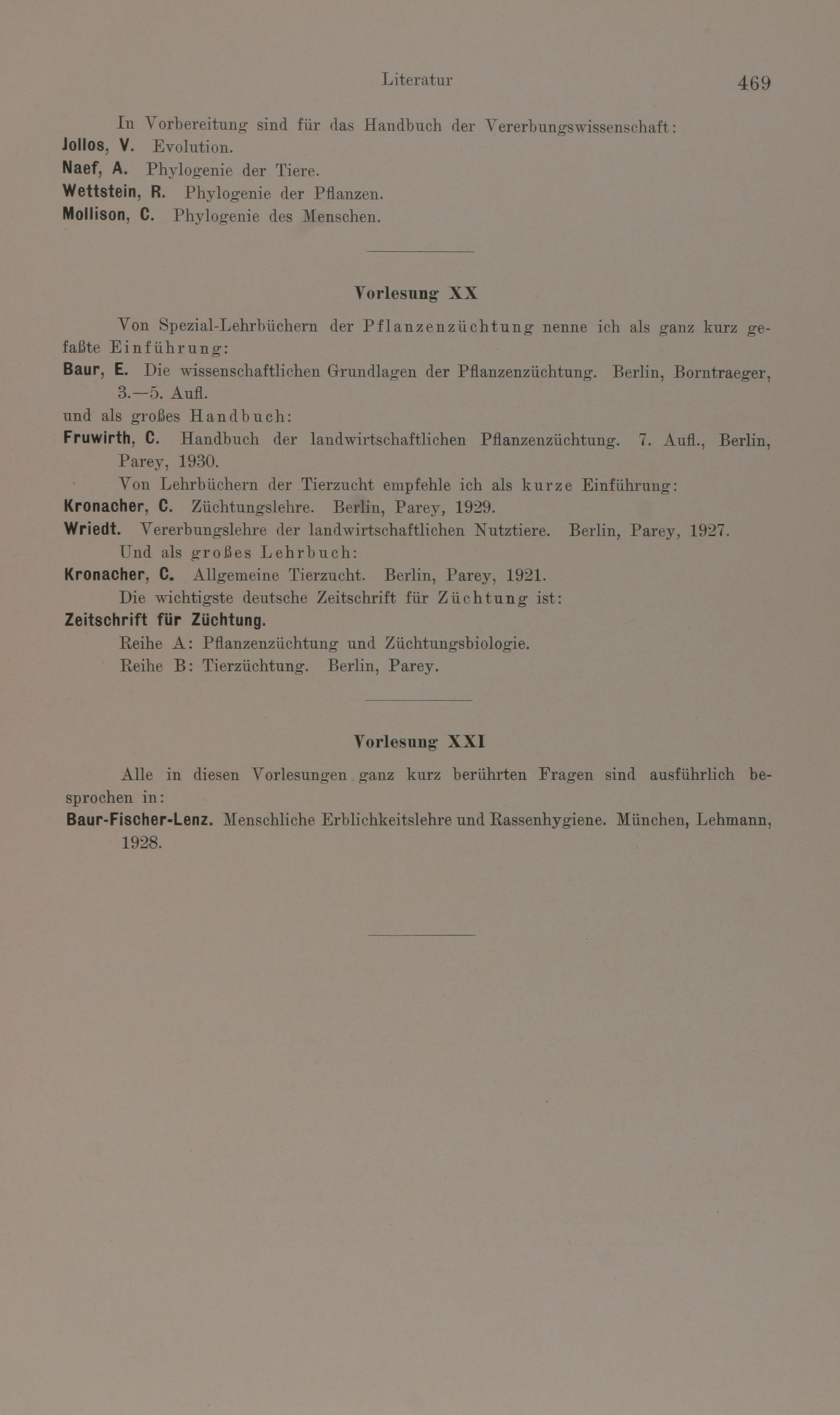 Literatur 469

In Vorbereitung sind für das Handbuch der Vererbungswissenschaft:
Jollos, V. Evolution.
Naef, A. Phylogenie der Tiere.
Wettstein, R. Phylogenie der Pflanzen.
Mollison, C. Phylogenie des Menschen.

Vorlesung XX

Von Spezial-Lehrbüchern der Pflanzenzüchtung nenne ich als ganz kurz gefaßte Einführung:
Baur, E. Die wissenschaftlichen Grundlagen der Pflanzenzüchtung. Berlin, Borntraeger, 3.—5. Aufl.
und als großes Handbuch:
Fruwirth, C. Handbuch der landwirtschaftlichen Pflanzenzüchtung. 7. Aufl., Berlin, Parey, 1930.
Von Lehrbüchern der Tierzucht empfehle ich als kurze Einführung:
Kronacher, C. Züchtungslehre. Berlin, Parey, 1929.
Wriedt. Vererbungslehre der landwirtschaftlichen Nutztiere. Berlin, Parey, 1927.
Und als großes Lehrbuch:
Kronacher, C. Allgemeine Tierzucht. Berlin, Parey, 1921.
Die wichtigste deutsche Zeitschrift für Züchtung ist:
Zeitschrift für Züchtung.
Reihe A: Pflanzenzüchtung und Züchtungsbiologie.
Reihe B: Tierzüchtung. Berlin, Parey.

Vorlesung XXI

Alle in diesen Vorlesungen ganz kurz berührten Fragen sind ausführlich besprochen in:
Baur-Fischer-Lenz. Menschliche Erblichkeitslehre und Rassenhygiene. München, Lehmann, 1928.